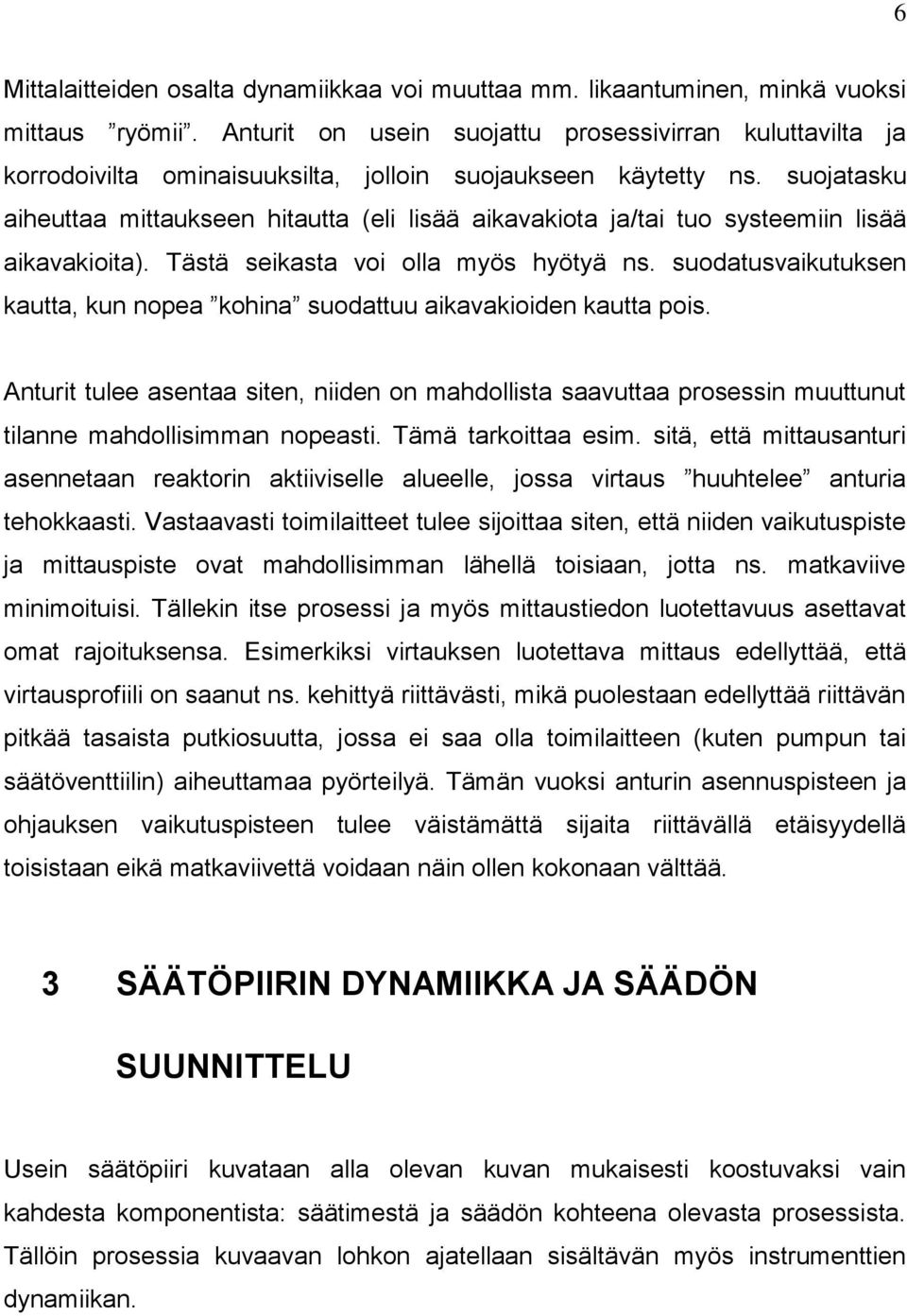 6

Mittalaitteiden osalta dynamiikkaa voi muuttaa mm. likaantuminen, minkä vuoksi mittaus ”ryömii”. Anturit on usein suojattu prosessivirran kuluttavilta ja korrodoivilta ominaisuuksilta, jolloin suojaukseen käytetty ns. suojatasku aiheuttaa mittaukseen hitautta (eli lisää aikavakiota ja/tai tuo systeemiin lisää aikavakioita). Tästä seikasta voi olla myös hyötyä ns. suodatusvaikutuksen kautta, kun nopea ”kohina” suodattuu aikavakioiden kautta pois.

Anturit tulee asentaa siten, niiden on mahdollista saavuttaa prosessin muuttunut tilanne mahdollisimman nopeasti. Tämä tarkoittaa esim. sitä, että mittausanturi asennetaan reaktorin aktiiviselle alueelle, jossa virtaus ”huuhtelee” anturia tehokkaasti. Vastaavasti toimilaitteet tulee sijoittaa siten, että niiden vaikutuspiste ja mittauspiste ovat mahdollisimman lähellä toisiaan, jotta ns. matkaviive minimoituisi. Tällekin itse prosessi ja myös mittaustiedon luotettavuus asettavat omat rajoituksensa. Esimerkiksi virtauksen luotettava mittaus edellyttää, että virtausprofiili on saanut ns. kehittyä riittävästi, mikä puolestaan edellyttää riittävän pitkää tasaista putkiosuutta, jossa ei saa olla toimilaitteen (kuten pumpun tai säätöventtiilin) aiheuttamaa pyörteilyä. Tämän vuoksi anturin asennuspisteen ja ohjauksen vaikutuspisteen tulee väistämättä sijaita riittävällä etäisyydellä toisistaan eikä matkaviivettä voidaan näin ollen kokonaan välttää.

3 SÄÄTÖPIIRIN DYNAMIIKKA JA SÄÄDÖN SUUNNITTELU

Usein säätöpiiri kuvataan alla olevan kuvan mukaisesti koostuvaksi vain kahdesta komponentista: säätimestä ja säädön kohteena olevasta prosessista. Tällöin prosessia kuvaavan lohkon ajatellaan sisältävän myös instrumenttien dynamiikan.